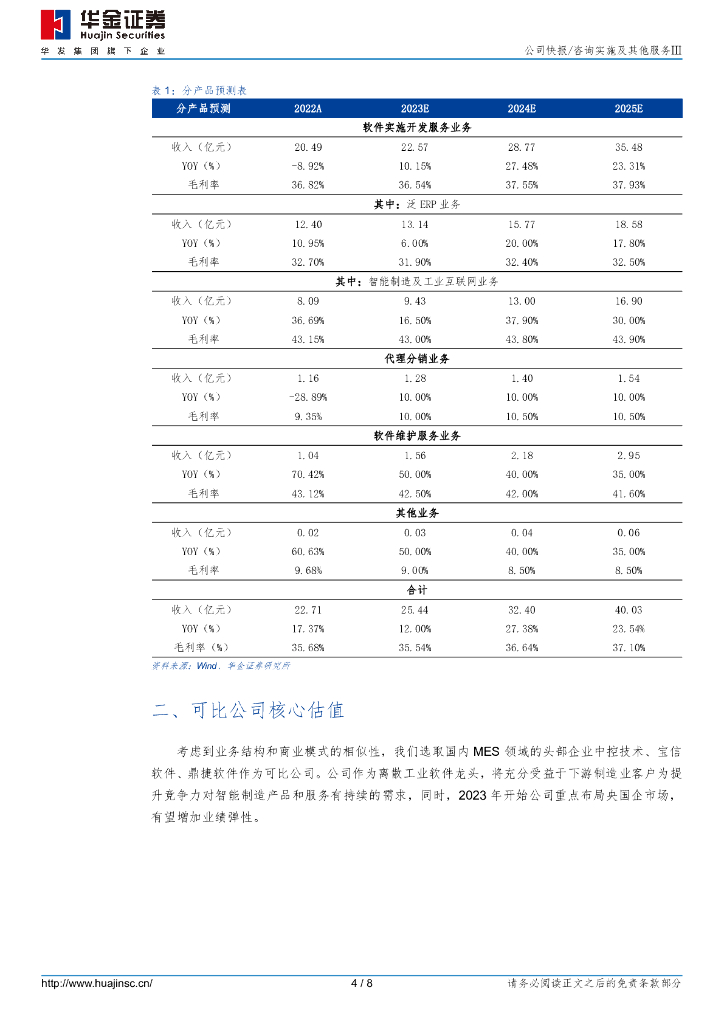 华金证券
Huajin Securities
华发集团旗下企业

公司快报/咨询实施及其他服务Ⅲ

表 1：分产品预测表

| 分产品预测 | 2022A | 2023E | 2024E | 2025E |
|---|---|---|---|---|
| 软件实施开发服务业务 | | | | |
| 收入（亿元） | 20.49 | 22.57 | 28.77 | 35.48 |
| YOY（%） | -8.92% | 10.15% | 27.48% | 23.31% |
| 毛利率 | 36.82% | 36.54% | 37.55% | 37.93% |
| 其中：泛 ERP 业务 | | | | |
| 收入（亿元） | 12.40 | 13.14 | 15.77 | 18.58 |
| YOY（%） | 10.95% | 6.00% | 20.00% | 17.80% |
| 毛利率 | 32.70% | 31.90% | 32.40% | 32.50% |
| 其中：智能制造及工业互联网业务 | | | | |
| 收入（亿元） | 8.09 | 9.43 | 13.00 | 16.90 |
| YOY（%） | 36.69% | 16.50% | 37.90% | 30.00% |
| 毛利率 | 43.15% | 43.00% | 43.80% | 43.90% |
| 代理分销业务 | | | | |
| 收入（亿元） | 1.16 | 1.28 | 1.40 | 1.54 |
| YOY（%） | -28.89% | 10.00% | 10.00% | 10.00% |
| 毛利率 | 9.35% | 10.00% | 10.50% | 10.50% |
| 软件维护服务业务 | | | | |
| 收入（亿元） | 1.04 | 1.56 | 2.18 | 2.95 |
| YOY（%） | 70.42% | 50.00% | 40.00% | 35.00% |
| 毛利率 | 43.12% | 42.50% | 42.00% | 41.60% |
| 其他业务 | | | | |
| 收入（亿元） | 0.02 | 0.03 | 0.04 | 0.06 |
| YOY（%） | 60.63% | 50.00% | 40.00% | 35.00% |
| 毛利率 | 9.68% | 9.00% | 8.50% | 8.50% |
| 合计 | | | | |
| 收入（亿元） | 22.71 | 25.44 | 32.40 | 40.03 |
| YOY（%） | 17.37% | 12.00% | 27.38% | 23.54% |
| 毛利率（%） | 35.68% | 35.54% | 36.64% | 37.10% |

资料来源：Wind，华金证券研究所

二、可比公司核心估值

考虑到业务结构和商业模式的相似性，我们选取国内 MES 领域的头部企业中控技术、宝信软件、鼎捷软件作为可比公司。公司作为离散工业软件龙头，将充分受益于下游制造业客户为提升竞争力对智能制造产品和服务有持续的需求，同时，2023 年开始公司重点布局央国企市场，有望增加业绩弹性。

http://www.huajinsc.cn/ 4 / 8 请务必阅读正文之后的免责条款部分